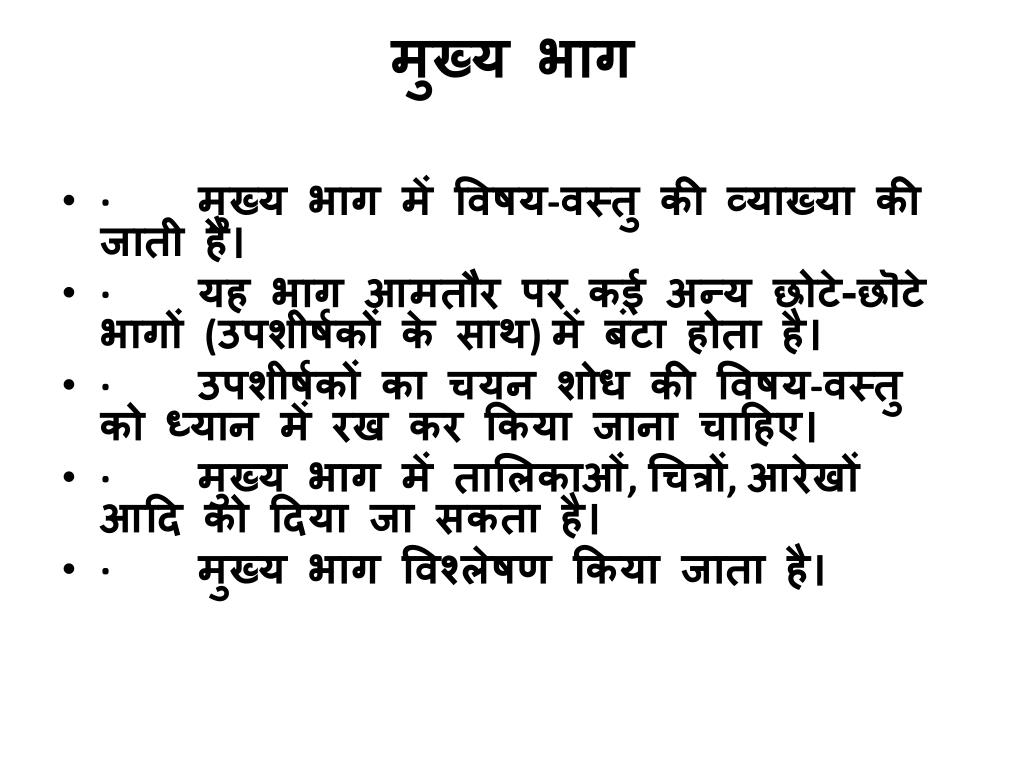 मुख्य भाग

• · मुख्य भाग में विषय-वस्तु की व्याख्या की जाती हैं।
• · यह भाग आमतौर पर कई अन्य छोटे-छोटे भागों (उपशीर्षकों के साथ) में बंटा होता है।
• · उपशीर्षकों का चयन शोध की विषय-वस्तु को ध्यान में रख कर किया जाना चाहिए।
• · मुख्य भाग में तालिकाओं, चित्रों, आरेखों आदि को दिया जा सकता है।
• · मुख्य भाग विश्लेषण किया जाता है।